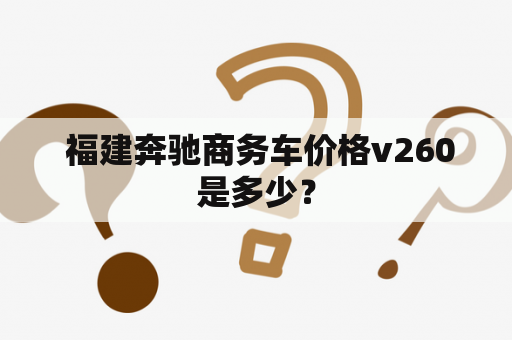 福建奔驰商务车价格v260是多少？